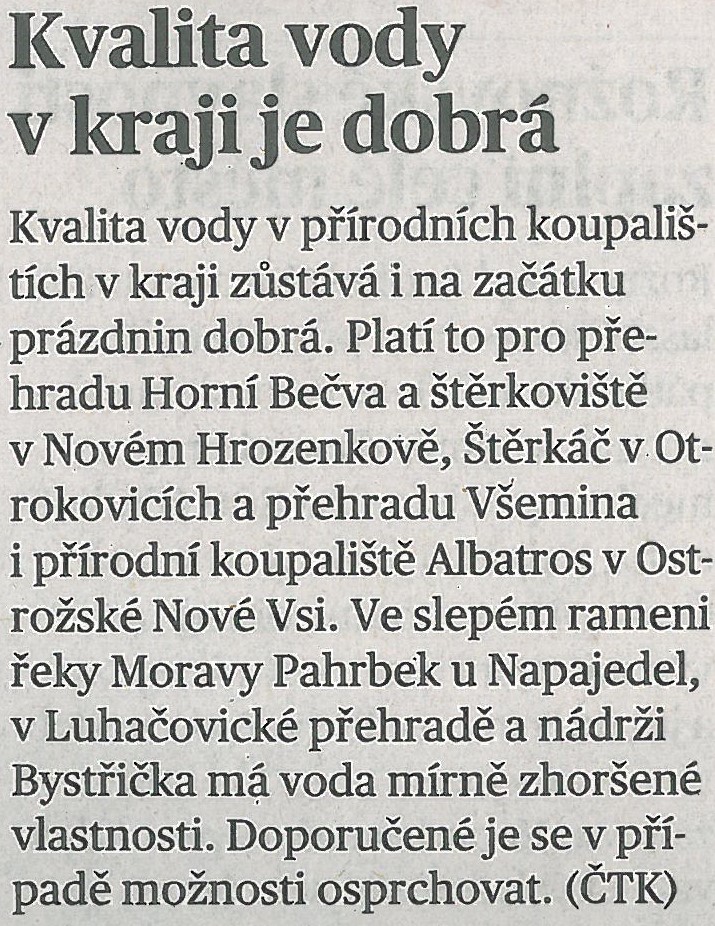 Kvalita vody v kraji je dobrá

Kvalita vody v přírodních koupalištích v kraji zůstává i na začátku prázdnin dobrá. Platí to pro přehradu Horní Bečva a štěrkoviště v Novém Hrozenkově, Štěrkáč v Otrokovicích a přehradu Všemina i přírodní koupaliště Albatros v Ostrožské Nové Vsi. Ve slepém rameni řeky Moravy Pahrbek u Napajedel, v Luhačovické přehradě a nádrži Bystřička má voda mírně zhoršené vlastnosti. Doporučené je se v případě možnosti osprchovat. (ČTK)